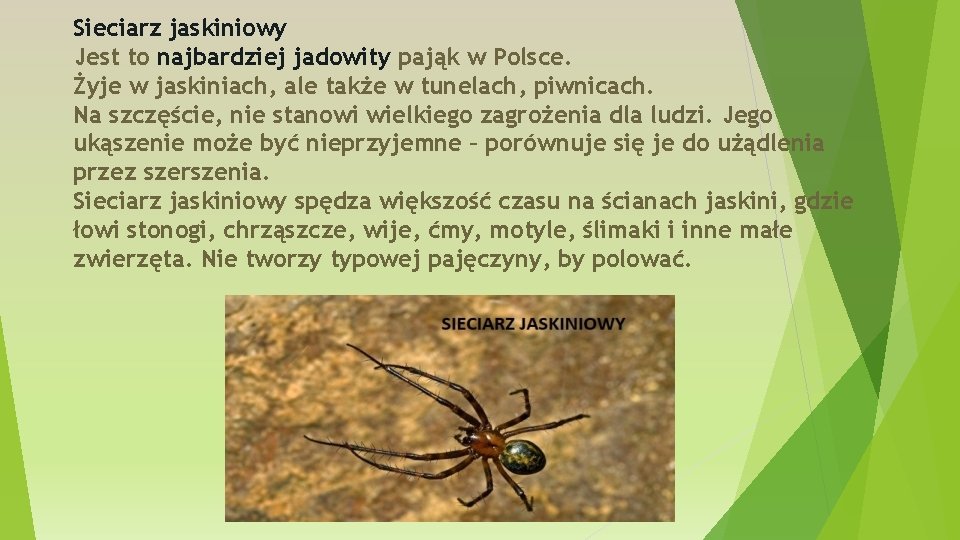 Sieciarz jaskiniowy
Jest to najbardziej jadowity pająk w Polsce.
Żyje w jaskiniach, ale także w tunelach, piwnicach.
Na szczęście, nie stanowi wielkiego zagrożenia dla ludzi. Jego ukąszenie może być nieprzyjemne – porównuje się je do użądlenia przez szerszenia.
Sieciarz jaskiniowy spędza większość czasu na ścianach jaskini, gdzie łowi stonogi, chrząszcze, wije, ćmy, motyle, ślimaki i inne małe zwierzęta. Nie tworzy typowej pajęczyny, by polować.

SIECIARZ JASKINIOWY